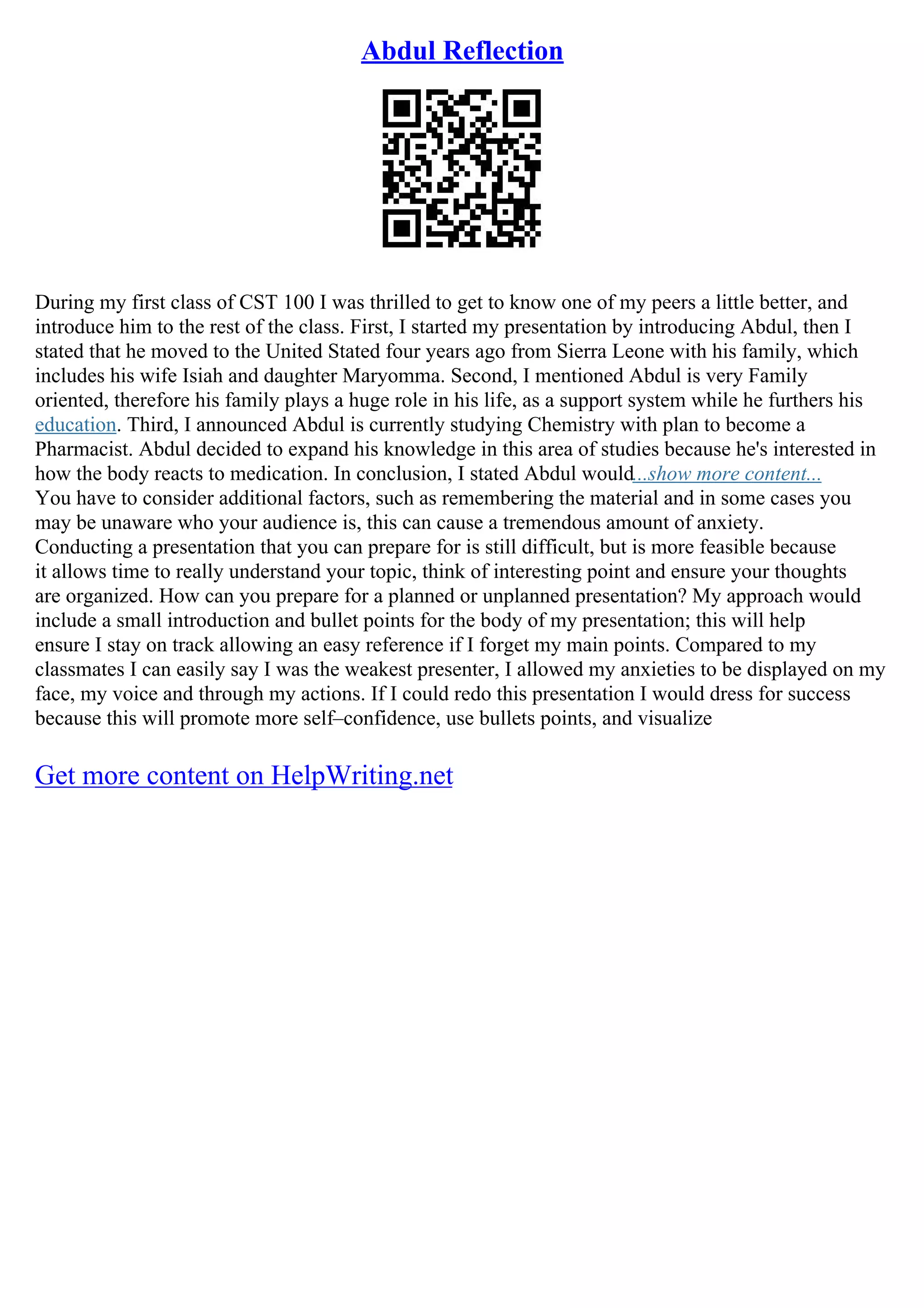 Abdul Reflection

During my first class of CST 100 I was thrilled to get to know one of my peers a little better, and introduce him to the rest of the class. First, I started my presentation by introducing Abdul, then I stated that he moved to the United Stated four years ago from Sierra Leone with his family, which includes his wife Isiah and daughter Maryomma. Second, I mentioned Abdul is very Family oriented, therefore his family plays a huge role in his life, as a support system while he furthers his education. Third, I announced Abdul is currently studying Chemistry with plan to become a Pharmacist. Abdul decided to expand his knowledge in this area of studies because he's interested in how the body reacts to medication. In conclusion, I stated Abdul would...show more content...
You have to consider additional factors, such as remembering the material and in some cases you may be unaware who your audience is, this can cause a tremendous amount of anxiety. Conducting a presentation that you can prepare for is still difficult, but is more feasible because it allows time to really understand your topic, think of interesting point and ensure your thoughts are organized. How can you prepare for a planned or unplanned presentation? My approach would include a small introduction and bullet points for the body of my presentation; this will help ensure I stay on track allowing an easy reference if I forget my main points. Compared to my classmates I can easily say I was the weakest presenter, I allowed my anxieties to be displayed on my face, my voice and through my actions. If I could redo this presentation I would dress for success because this will promote more self–confidence, use bullets points, and visualize

Get more content on HelpWriting.net